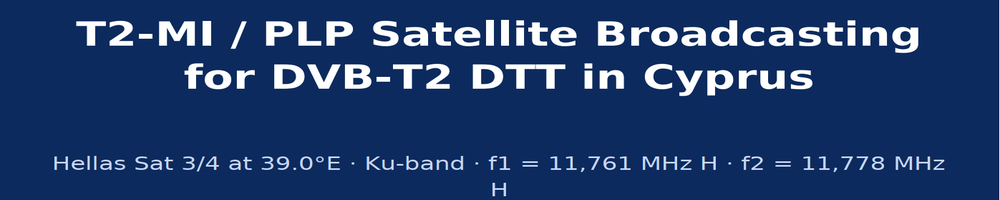 T2-MI / PLP Satellite Broadcasting for DVB-T2 DTT in Cyprus

Hellas Sat 3/4 at 39.0°E · Ku-band · f1 = 11,761 MHz H · f2 = 11,778 MHz H